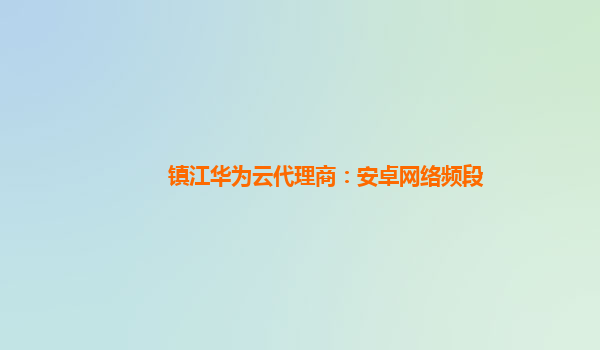 镇江华为云代理商：安卓网络频段